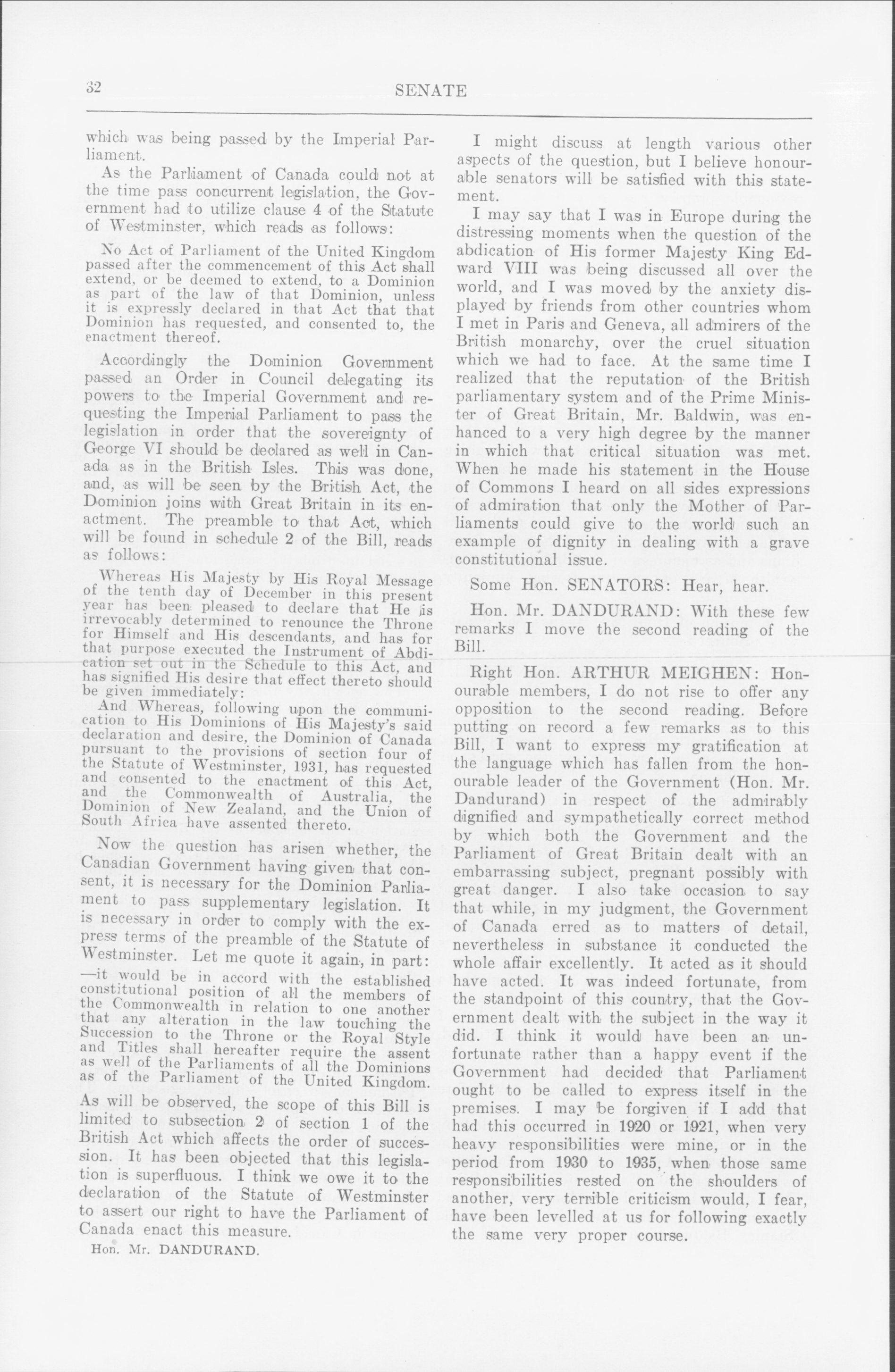 32 SENATE

which was being passed by the Imperial Parliament.

As the Parliament of Canada could not at the time pass concurrent legislation, the Government had to utilize clause 4 of the Statute of Westminster, which reads as follows:

No Act of Parliament of the United Kingdom passed after the commencement of this Act shall extend, or be deemed to extend, to a Dominion as part of the law of that Dominion, unless it is expressly declared in that Act that that Dominion has requested, and consented to, the enactment thereof.

Accordingly the Dominion Government passed an Order in Council delegating its powers to the Imperial Government and requesting the Imperial Parliament to pass the legislation in order that the sovereignty of George VI should be declared as well in Canada as in the British Isles. This was done, and, as will be seen by the British Act, the Dominion joins with Great Britain in its enactment. The preamble to that Act, which will be found in schedule 2 of the Bill, reads as follows:

Whereas His Majesty by His Royal Message of the tenth day of December in this present year has been pleased to declare that He is irrevocably determined to renounce the Throne for Himself and His descendants, and has for that purpose executed the Instrument of Abdication set out in the Schedule to this Act, and has signified His desire that effect thereto should be given immediately:

And Whereas, following upon the communication to His Dominions of His Majesty's said declaration and desire, the Dominion of Canada pursuant to the provisions of section four of the Statute of Westminster, 1931, has requested and consented to the enactment of this Act, and the Commonwealth of Australia, the Dominion of New Zealand, and the Union of South Africa have assented thereto.

Now the question has arisen whether, the Canadian Government having given that consent, it is necessary for the Dominion Parliament to pass supplementary legislation. It is necessary in order to comply with the express terms of the preamble of the Statute of Westminster. Let me quote it again, in part:

—it would be in accord with the established constitutional position of all the members of the Commonwealth in relation to one another that any alteration in the law touching the Succession to the Throne or the Royal Style and Titles shall hereafter require the assent as well of the Parliaments of all the Dominions as of the Parliament of the United Kingdom.

As will be observed, the scope of this Bill is limited to subsection 2 of section 1 of the British Act which affects the order of succession. It has been objected that this legislation is superfluous. I think we owe it to the declaration of the Statute of Westminster to assert our right to have the Parliament of Canada enact this measure.

Hon. Mr. DANDURAND.

I might discuss at length various other aspects of the question, but I believe honourable senators will be satisfied with this statement.

I may say that I was in Europe during the distressing moments when the question of the abdication of His former Majesty King Edward VIII was being discussed all over the world, and I was moved by the anxiety displayed by friends from other countries whom I met in Paris and Geneva, all admirers of the British monarchy, over the cruel situation which we had to face. At the same time I realized that the reputation of the British parliamentary system and of the Prime Minister of Great Britain, Mr. Baldwin, was enhanced to a very high degree by the manner in which that critical situation was met. When he made his statement in the House of Commons I heard on all sides expressions of admiration that only the Mother of Parliaments could give to the world such an example of dignity in dealing with a grave constitutional issue.

Some Hon. SENATORS: Hear, hear.

Hon. Mr. DANDURAND: With these few remarks I move the second reading of the Bill.

Right Hon. ARTHUR MEIGHEN: Honourable members, I do not rise to offer any opposition to the second reading. Before putting on record a few remarks as to this Bill, I want to express my gratification at the language which has fallen from the honourable leader of the Government (Hon. Mr. Dandurand) in respect of the admirably dignified and sympathetically correct method by which both the Government and the Parliament of Great Britain dealt with an embarrassing subject, pregnant possibly with great danger. I also take occasion to say that while, in my judgment, the Government of Canada erred as to matters of detail, nevertheless in substance it conducted the whole affair excellently. It acted as it should have acted. It was indeed fortunate, from the standpoint of this country, that the Government dealt with the subject in the way it did. I think it would have been an unfortunate rather than a happy event if the Government had decided that Parliament ought to be called to express itself in the premises. I may be forgiven if I add that had this occurred in 1920 or 1921, when very heavy responsibilities were mine, or in the period from 1930 to 1935, when those same responsibilities rested on the shoulders of another, very terrible criticism would, I fear, have been levelled at us for following exactly the same very proper course.